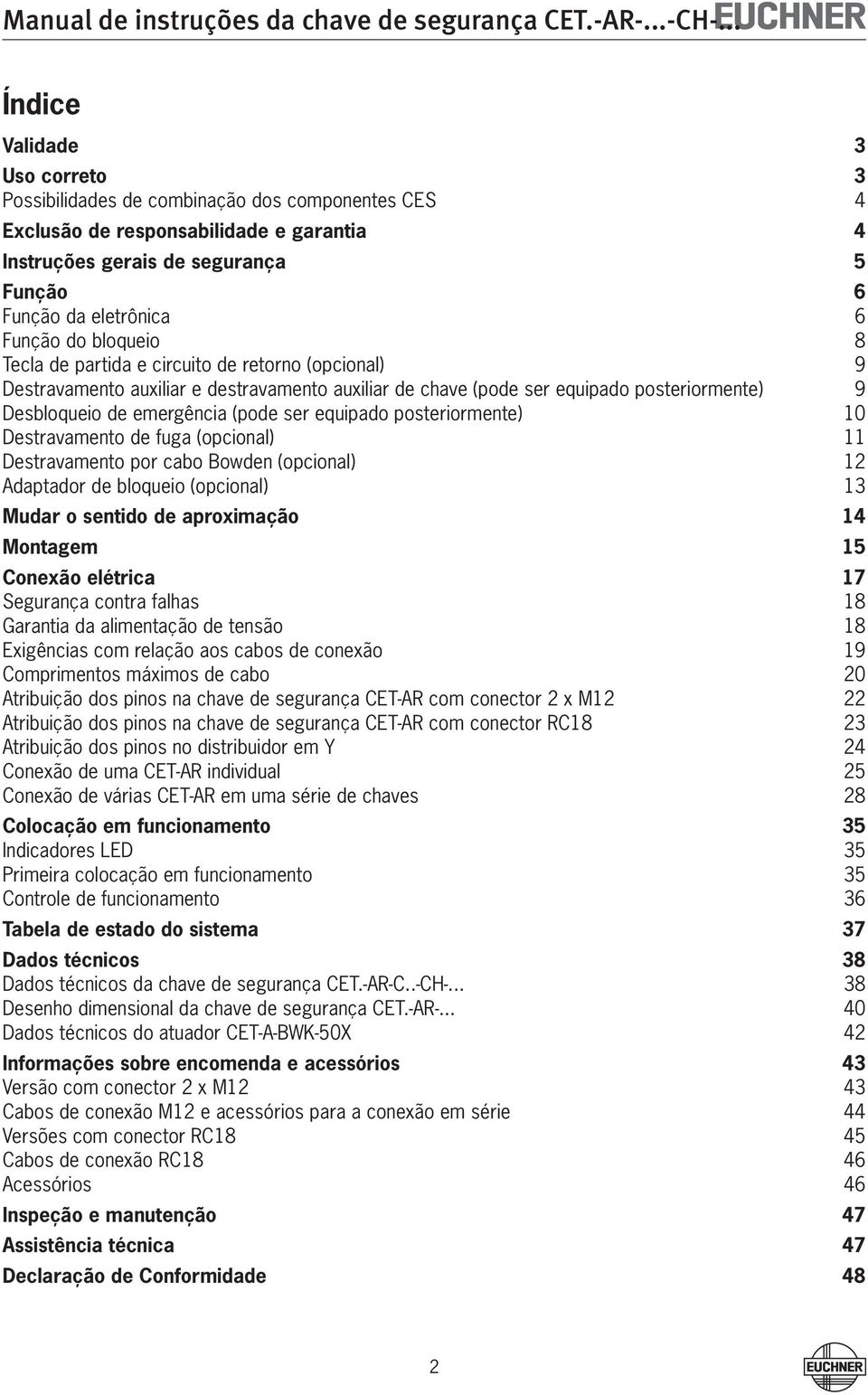 Manual de instruções da chave de segurança CET.-AR-...-CH-... EUCHNER

Índice

Validade 3
Uso correto 3
Possibilidades de combinação dos componentes CES 4
Exclusão de responsabilidade e garantia 4
Instruções gerais de segurança 5
Função 6
Função da eletrônica 6
Função do bloqueio 8
Tecla de partida e circuito de retorno (opcional) 9
Destravamento auxiliar e destravamento auxiliar de chave (pode ser equipado posteriormente) 9
Desbloqueio de emergência (pode ser equipado posteriormente) 10
Destravamento de fuga (opcional) 11
Destravamento por cabo Bowden (opcional) 12
Adaptador de bloqueio (opcional) 13
Mudar o sentido de aproximação 14
Montagem 15
Conexão elétrica 17
Segurança contra falhas 18
Garantia da alimentação de tensão 18
Exigências com relação aos cabos de conexão 19
Comprimentos máximos de cabo 20
Atribuição dos pinos na chave de segurança CET-AR com conector 2 x M12 22
Atribuição dos pinos na chave de segurança CET-AR com conector RC18 23
Atribuição dos pinos no distribuidor em Y 24
Conexão de uma CET-AR individual 25
Conexão de várias CET-AR em uma série de chaves 28
Colocação em funcionamento 35
Indicadores LED 35
Primeira colocação em funcionamento 35
Controle de funcionamento 36
Tabela de estado do sistema 37
Dados técnicos 38
Dados técnicos da chave de segurança CET.-AR-C..-CH-... 38
Desenho dimensional da chave de segurança CET.-AR-... 40
Dados técnicos do atuador CET-A-BWK-50X 42
Informações sobre encomenda e acessórios 43
Versão com conector 2 x M12 43
Cabos de conexão M12 e acessórios para a conexão em série 44
Versões com conector RC18 45
Cabos de conexão RC18 46
Acessórios 46
Inspeção e manutenção 47
Assistência técnica 47
Declaração de Conformidade 48

2

EUCHNER